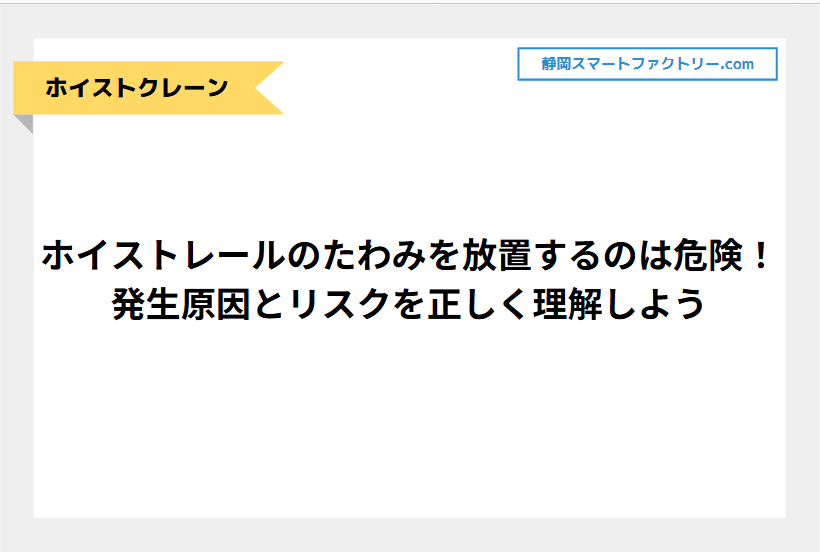 ホイストクレーン

静岡スマートファクトリー.com

ホイストレールのたわみを放置するのは危険！
発生原因とリスクを正しく理解しよう